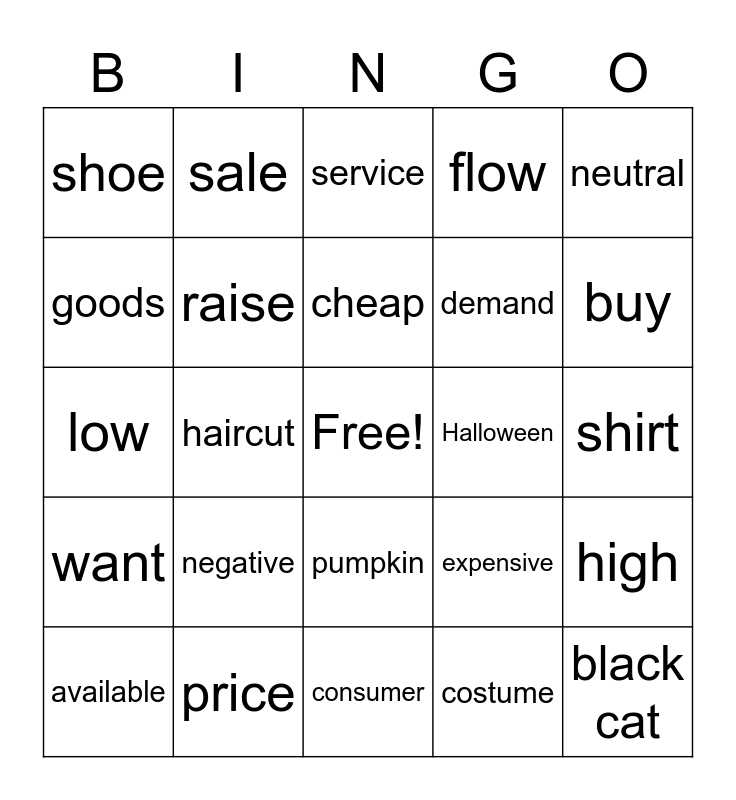 | B | I | N | G | O |
|---|---|---|---|---|
| shoe | sale | service | flow | neutral |
| goods | raise | cheap | demand | buy |
| low | haircut | Free! | Halloween | shirt |
| want | negative | pumpkin | expensive | high |
| available | price | consumer | costume | black cat |